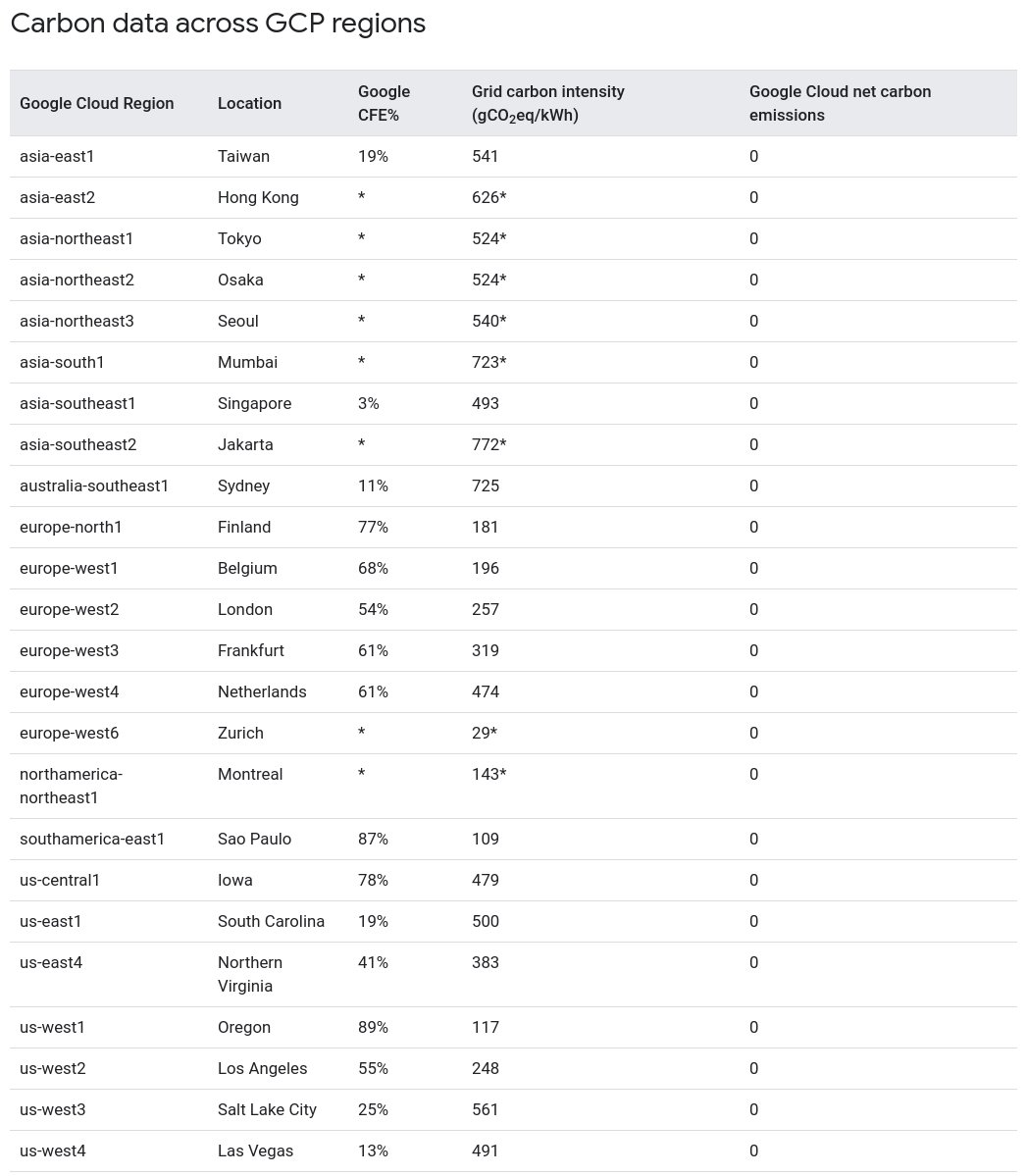 Carbon data across GCP regions

| Google Cloud Region | Location | Google CFE% | Grid carbon intensity ($gCO_2eq/kWh$) | Google Cloud net carbon emissions |
|---|---|---|---|---|
| asia-east1 | Taiwan | 19% | 541 | 0 |
| asia-east2 | Hong Kong | * | 626* | 0 |
| asia-northeast1 | Tokyo | * | 524* | 0 |
| asia-northeast2 | Osaka | * | 524* | 0 |
| asia-northeast3 | Seoul | * | 540* | 0 |
| asia-south1 | Mumbai | * | 723* | 0 |
| asia-southeast1 | Singapore | 3% | 493 | 0 |
| asia-southeast2 | Jakarta | * | 772* | 0 |
| australia-southeast1 | Sydney | 11% | 725 | 0 |
| europe-north1 | Finland | 77% | 181 | 0 |
| europe-west1 | Belgium | 68% | 196 | 0 |
| europe-west2 | London | 54% | 257 | 0 |
| europe-west3 | Frankfurt | 61% | 319 | 0 |
| europe-west4 | Netherlands | 61% | 474 | 0 |
| europe-west6 | Zurich | * | 29* | 0 |
| northamerica-northeast1 | Montreal | * | 143* | 0 |
| southamerica-east1 | Sao Paulo | 87% | 109 | 0 |
| us-central1 | Iowa | 78% | 479 | 0 |
| us-east1 | South Carolina | 19% | 500 | 0 |
| us-east4 | Northern Virginia | 41% | 383 | 0 |
| us-west1 | Oregon | 89% | 117 | 0 |
| us-west2 | Los Angeles | 55% | 248 | 0 |
| us-west3 | Salt Lake City | 25% | 561 | 0 |
| us-west4 | Las Vegas | 13% | 491 | 0 |